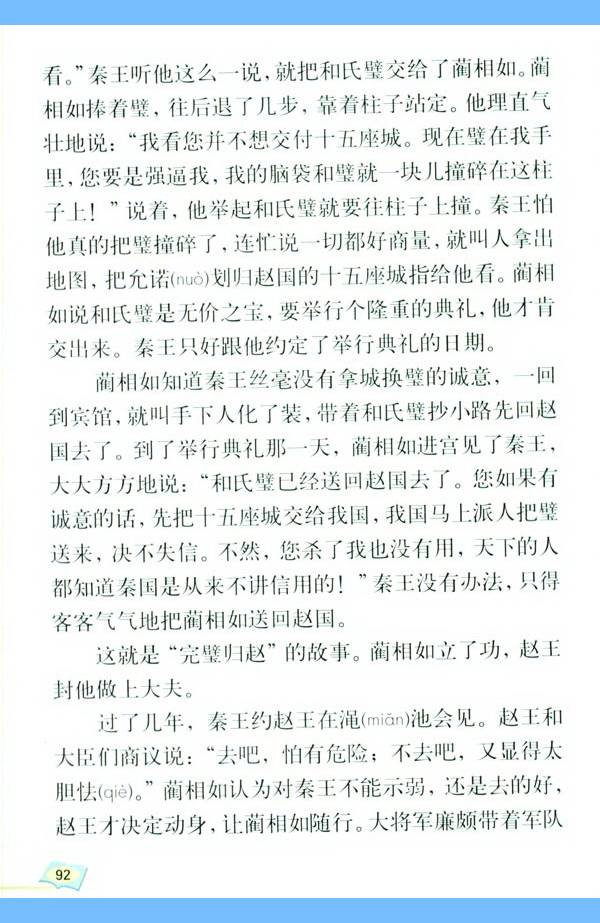 看。”秦王听他这么一说，就把和氏璧交给了蔺相如。蔺相如捧着璧，往后退了几步，靠着柱子站定。他理直气壮地说：“我看您并不想交付十五座城。现在璧在我手里，您要是强逼我，我的脑袋和璧就一块儿撞碎在这柱子上！”说着，他举起和氏璧就要往柱子上撞。秦王怕他真的把璧撞碎了，连忙说一切都好商量，就叫人拿出地图，把允诺(nuò)划归赵国的十五座城指给他看。蔺相如说和氏璧是无价之宝，要举行个隆重的典礼，他才肯交出来。秦王只好跟他约定了举行典礼的日期。

蔺相如知道秦王丝毫没有拿城换璧的诚意，一回到宾馆，就叫手下人化了装，带着和氏璧抄小路先回赵国去了。到了举行典礼那一天，蔺相如进宫见了秦王，大大方方地说：“和氏璧已经送回赵国去了。您如果有诚意的话，先把十五座城交给我国，我国马上派人把璧送来，决不失信。不然，您杀了我也没有用，天下的人都知道秦国是从来不讲信用的！”秦王没有办法，只得客客气气地把蔺相如送回赵国。

这就是“完璧归赵”的故事。蔺相如立了功，赵王封他做上大夫。

过了几年，秦王约赵王在渑(miǎn)池会见。赵王和大臣们商议说：“去吧，怕有危险；不去吧，又显得太胆怯(qiè)。”蔺相如认为对秦王不能示弱，还是去的好，赵王才决定动身，让蔺相如随行。大将军廉颇带着军队

92